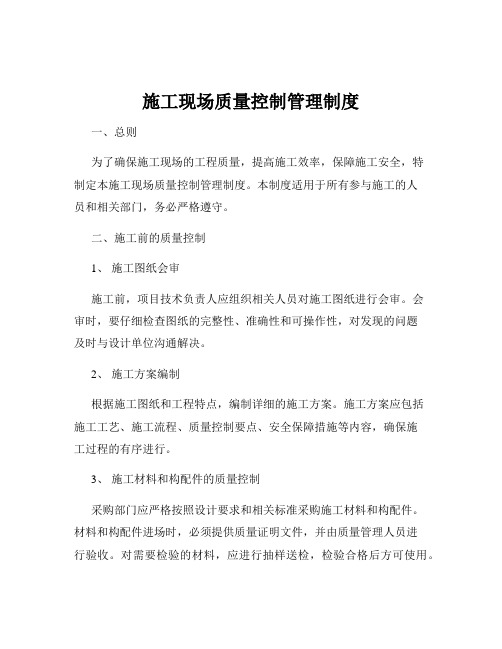 施工现场质量控制管理制度

一、总则

为了确保施工现场的工程质量，提高施工效率，保障施工安全，特制定本施工现场质量控制管理制度。本制度适用于所有参与施工的人员和相关部门，务必严格遵守。

二、施工前的质量控制

1、 施工图纸会审

施工前，项目技术负责人应组织相关人员对施工图纸进行会审。会审时，要仔细检查图纸的完整性、准确性和可操作性，对发现的问题及时与设计单位沟通解决。

2、 施工方案编制

根据施工图纸和工程特点，编制详细的施工方案。施工方案应包括施工工艺、施工流程、质量控制要点、安全保障措施等内容，确保施工过程的有序进行。

3、 施工材料和构配件的质量控制

采购部门应严格按照设计要求和相关标准采购施工材料和构配件。材料和构配件进场时，必须提供质量证明文件，并由质量管理人员进行验收。对需要检验的材料，应进行抽样送检，检验合格后方可使用。